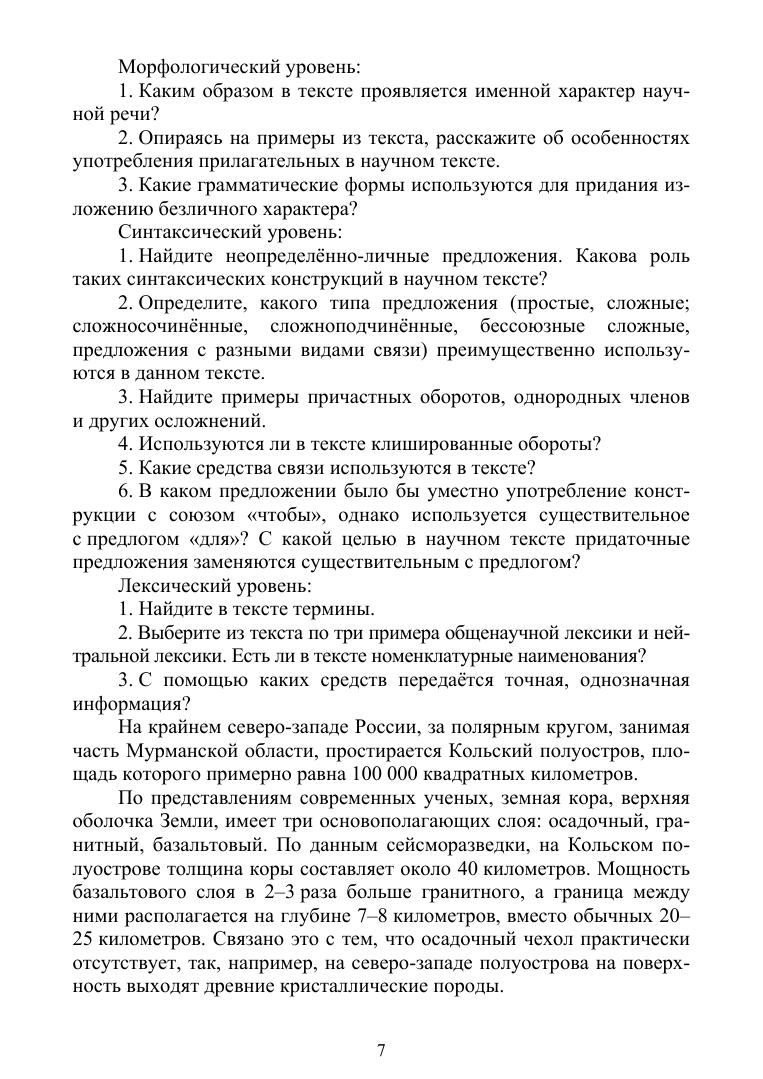 Морфологический уровень:

1. Каким образом в тексте проявляется именной характер научной речи?

2. Опираясь на примеры из текста, расскажите об особенностях употребления прилагательных в научном тексте.

3. Какие грамматические формы используются для придания изложению безличного характера?

Синтаксический уровень:

1. Найдите неопределённо-личные предложения. Какова роль таких синтаксических конструкций в научном тексте?

2. Определите, какого типа предложения (простые, сложные; сложносочинённые, сложноподчинённые, бессоюзные сложные, предложения с разными видами связи) преимущественно используются в данном тексте.

3. Найдите примеры причастных оборотов, однородных членов и других осложнений.

4. Используются ли в тексте клишированные обороты?

5. Какие средства связи используются в тексте?

6. В каком предложении было бы уместно употребление конструкции с союзом «чтобы», однако используется существительное с предлогом «для»? С какой целью в научном тексте придаточные предложения заменяются существительным с предлогом?

Лексический уровень:

1. Найдите в тексте термины.

2. Выберите из текста по три примера общенаучной лексики и нейтральной лексики. Есть ли в тексте номенклатурные наименования?

3. С помощью каких средств передаётся точная, однозначная информация?

На крайнем северо-западе России, за полярным кругом, занимая часть Мурманской области, простирается Кольский полуостров, площадь которого примерно равна 100 000 квадратных километров.

По представлениям современных ученых, земная кора, верхняя оболочка Земли, имеет три основополагающих слоя: осадочный, гранитный, базальтовый. По данным сейсморазведки, на Кольском полуострове толщина коры составляет около 40 километров. Мощность базальтового слоя в 2–3 раза больше гранитного, а граница между ними располагается на глубине 7–8 километров, вместо обычных 20–25 километров. Связано это с тем, что осадочный чехол практически отсутствует, так, например, на северо-западе полуострова на поверхность выходят древние кристаллические породы.

7